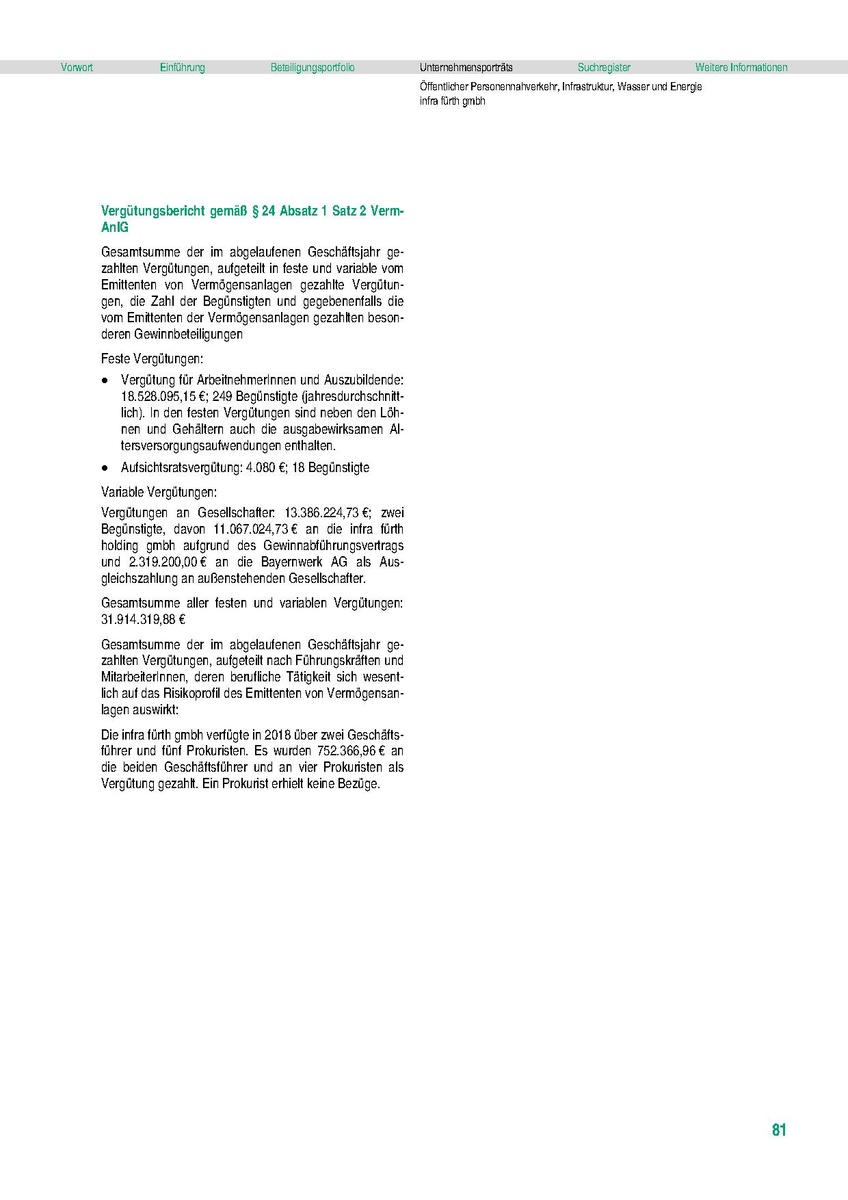 Vorwort Einführung Beteiligungsportfolio Unternehmensporträts Suchregister Weitere Informationen

Öffentlicher Personennahverkehr, Infrastruktur, Wasser und Energie
infra fürth gmbh

Vergütungsbericht gemäß § 24 Absatz 1 Satz 2 VermAnlG

Gesamtsumme der im abgelaufenen Geschäftsjahr gezahlten Vergütungen, aufgeteilt in feste und variable vom Emittenten von Vermögensanlagen gezahlte Vergütungen, die Zahl der Begünstigten und gegebenenfalls die vom Emittenten der Vermögensanlagen gezahlten besonderen Gewinnbeteiligungen

Feste Vergütungen:

• Vergütung für ArbeitnehmerInnen und Auszubildende: 18.528.095,15 €; 249 Begünstigte (jahresdurchschnittlich). In den festen Vergütungen sind neben den Löhnen und Gehältern auch die ausgabewirksamen Altersversorgungsaufwendungen enthalten.
• Aufsichtsratsvergütung: 4.080 €; 18 Begünstigte

Variable Vergütungen:

Vergütungen an Gesellschafter: 13.386.224,73 €; zwei Begünstigte, davon 11.067.024,73 € an die infra fürth holding gmbh aufgrund des Gewinnabführungsvertrags und 2.319.200,00 € an die Bayernwerk AG als Ausgleichszahlung an außenstehenden Gesellschafter.

Gesamtsumme aller festen und variablen Vergütungen: 31.914.319,88 €

Gesamtsumme der im abgelaufenen Geschäftsjahr gezahlten Vergütungen, aufgeteilt nach Führungskräften und MitarbeiterInnen, deren berufliche Tätigkeit sich wesentlich auf das Risikoprofil des Emittenten von Vermögensanlagen auswirkt:

Die infra fürth gmbh verfügte in 2018 über zwei Geschäftsführer und fünf Prokuristen. Es wurden 752.366,96 € an die beiden Geschäftsführer und an vier Prokuristen als Vergütung gezahlt. Ein Prokurist erhielt keine Bezüge.

81